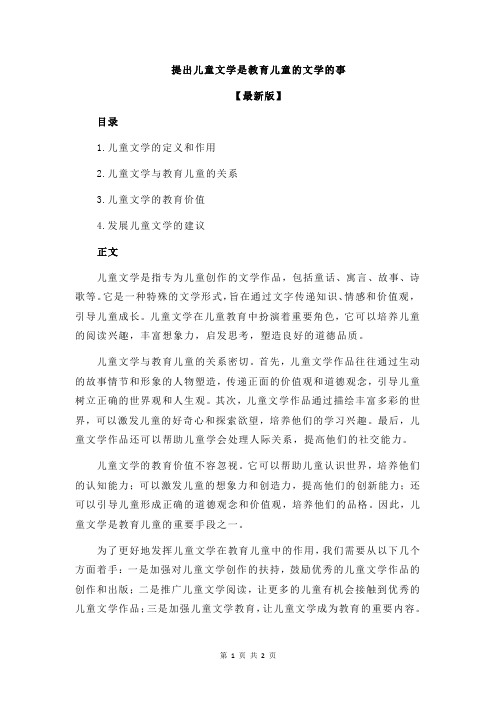 提出儿童文学是教育儿童的文学的事

【最新版】

目录

1.儿童文学的定义和作用

2.儿童文学与教育儿童的关系

3.儿童文学的教育价值

4.发展儿童文学的建议

正文

儿童文学是指专为儿童创作的文学作品，包括童话、寓言、故事、诗歌等。它是一种特殊的文学形式，旨在通过文字传递知识、情感和价值观，引导儿童成长。儿童文学在儿童教育中扮演着重要角色，它可以培养儿童的阅读兴趣，丰富想象力，启发思考，塑造良好的道德品质。

儿童文学与教育儿童的关系密切。首先，儿童文学作品往往通过生动的故事情节和形象的人物塑造，传递正面的价值观和道德观念，引导儿童树立正确的世界观和人生观。其次，儿童文学作品通过描绘丰富多彩的世界，可以激发儿童的好奇心和探索欲望，培养他们的学习兴趣。最后，儿童文学作品还可以帮助儿童学会处理人际关系，提高他们的社交能力。

儿童文学的教育价值不容忽视。它可以帮助儿童认识世界，培养他们的认知能力；可以激发儿童的想象力和创造力，提高他们的创新能力；还可以引导儿童形成正确的道德观念和价值观，培养他们的品格。因此，儿童文学是教育儿童的重要手段之一。

为了更好地发挥儿童文学在教育儿童中的作用，我们需要从以下几个方面着手：一是加强对儿童文学创作的扶持，鼓励优秀的儿童文学作品的创作和出版；二是推广儿童文学阅读，让更多的儿童有机会接触到优秀的儿童文学作品；三是加强儿童文学教育，让儿童文学成为教育的重要内容。

第 1 页 共 2 页